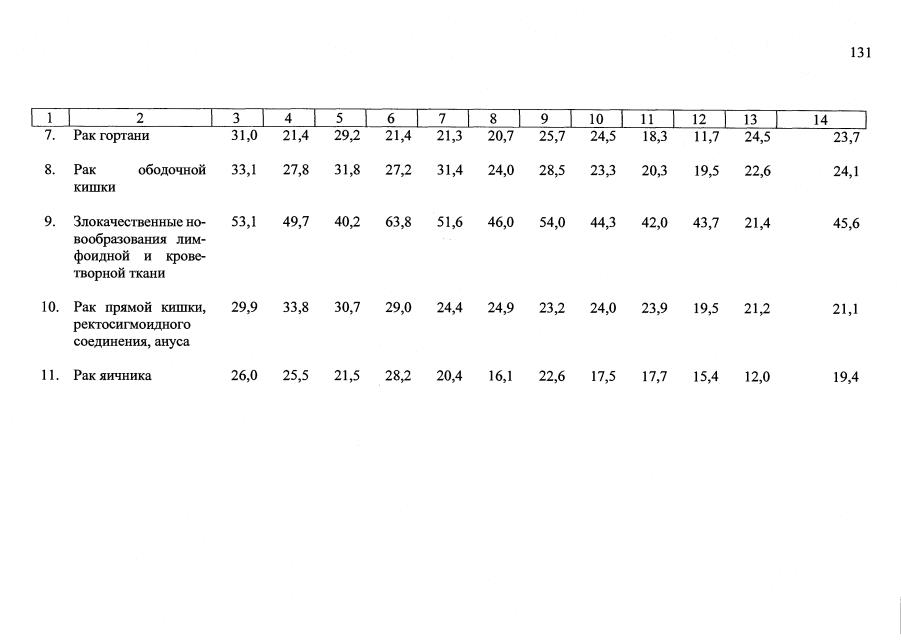 131

| 1 | 2 | 3 | 4 | 5 | 6 | 7 | 8 | 9 | 10 | 11 | 12 | 13 | 14 |
|---|---|---|---|---|---|---|---|---|---|---|---|---|---|
| 7. | Рак гортани | 31,0 | 21,4 | 29,2 | 21,4 | 21,3 | 20,7 | 25,7 | 24,5 | 18,3 | 11,7 | 24,5 | 23,7 |
| 8. | Рак ободочной кишки | 33,1 | 27,8 | 31,8 | 27,2 | 31,4 | 24,0 | 28,5 | 23,3 | 20,3 | 19,5 | 22,6 | 24,1 |
| 9. | Злокачественные новообразования лимфоидной и кроветворной ткани | 53,1 | 49,7 | 40,2 | 63,8 | 51,6 | 46,0 | 54,0 | 44,3 | 42,0 | 43,7 | 21,4 | 45,6 |
| 10. | Рак прямой кишки, ректосигмоидного соединения, ануса | 29,9 | 33,8 | 30,7 | 29,0 | 24,4 | 24,9 | 23,2 | 24,0 | 23,9 | 19,5 | 21,2 | 21,1 |
| 11. | Рак яичника | 26,0 | 25,5 | 21,5 | 28,2 | 20,4 | 16,1 | 22,6 | 17,5 | 17,7 | 15,4 | 12,0 | 19,4 |